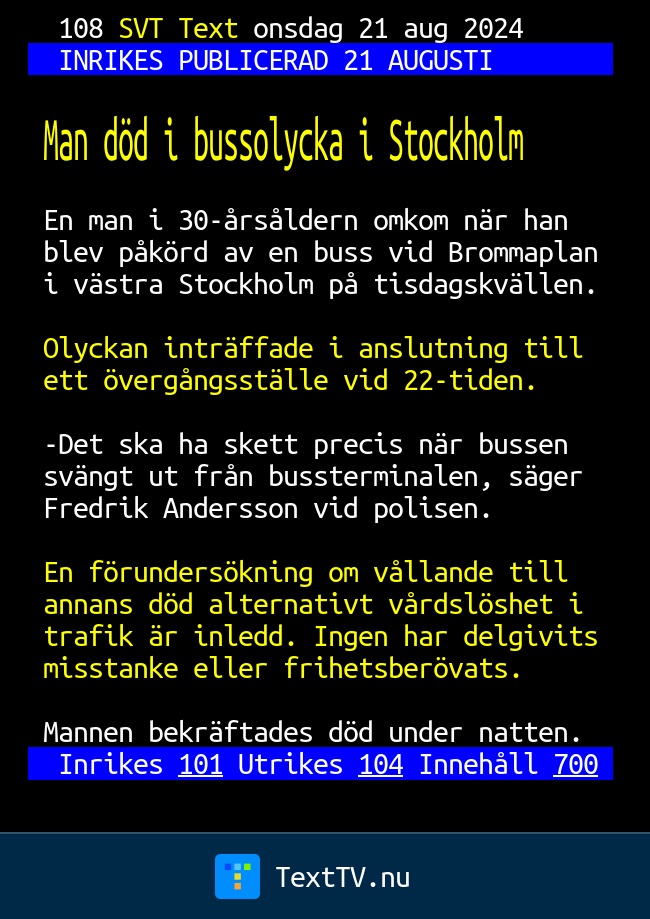 108 SVT Text onsdag 21 aug 2024
INRIKES PUBLICERAD 21 AUGUSTI

Man död i bussolycka i Stockholm

En man i 30-årsåldern omkom när han blev påkörd av en buss vid Brommaplan i västra Stockholm på tisdagskvällen.

Olyckan inträffade i anslutning till ett övergångsställe vid 22-tiden.

-Det ska ha skett precis när bussen svängt ut från bussterminalen, säger Fredrik Andersson vid polisen.

En förundersökning om vållande till annans död alternativt vårdslöshet i trafik är inledd. Ingen har delgivits misstanke eller frihetsberövats.

Mannen bekräftades död under natten.

Inrikes 101 Utrikes 104 Innehåll 700

TextTV.nu